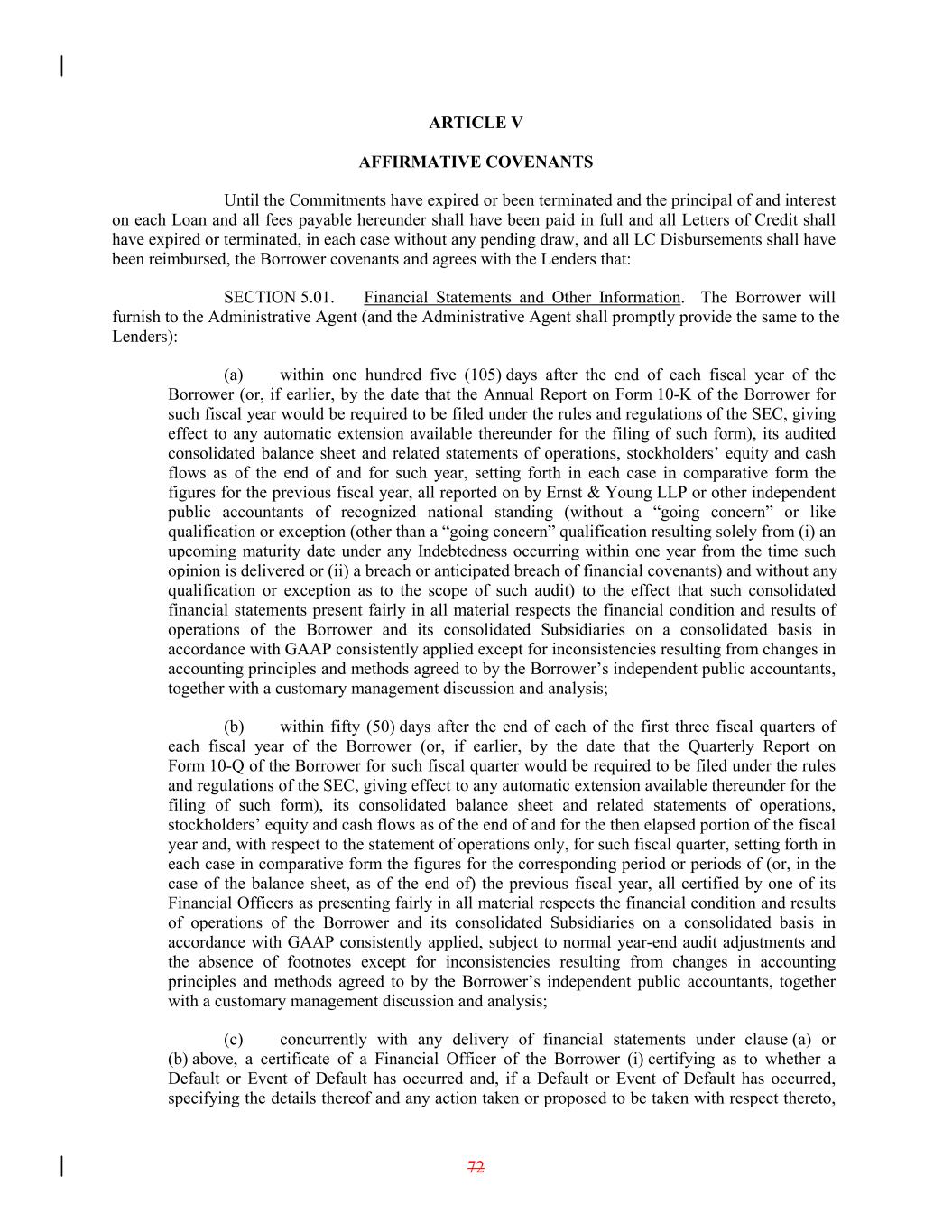 ARTICLE V

AFFIRMATIVE COVENANTS

Until the Commitments have expired or been terminated and the principal of and interest on each Loan and all fees payable hereunder shall have been paid in full and all Letters of Credit shall have expired or terminated, in each case without any pending draw, and all LC Disbursements shall have been reimbursed, the Borrower covenants and agrees with the Lenders that:

SECTION 5.01. Financial Statements and Other Information. The Borrower will furnish to the Administrative Agent (and the Administrative Agent shall promptly provide the same to the Lenders):

(a) within one hundred five (105) days after the end of each fiscal year of the Borrower (or, if earlier, by the date that the Annual Report on Form 10-K of the Borrower for such fiscal year would be required to be filed under the rules and regulations of the SEC, giving effect to any automatic extension available thereunder for the filing of such form), its audited consolidated balance sheet and related statements of operations, stockholders' equity and cash flows as of the end of and for such year, setting forth in each case in comparative form the figures for the previous fiscal year, all reported on by Ernst & Young LLP or other independent public accountants of recognized national standing (without a "going concern" or like qualification or exception (other than a "going concern" qualification resulting solely from (i) an upcoming maturity date under any Indebtedness occurring within one year from the time such opinion is delivered or (ii) a breach or anticipated breach of financial covenants) and without any qualification or exception as to the scope of such audit) to the effect that such consolidated financial statements present fairly in all material respects the financial condition and results of operations of the Borrower and its consolidated Subsidiaries on a consolidated basis in accordance with GAAP consistently applied except for inconsistencies resulting from changes in accounting principles and methods agreed to by the Borrower's independent public accountants, together with a customary management discussion and analysis;

(b) within fifty (50) days after the end of each of the first three fiscal quarters of each fiscal year of the Borrower (or, if earlier, by the date that the Quarterly Report on Form 10-Q of the Borrower for such fiscal quarter would be required to be filed under the rules and regulations of the SEC, giving effect to any automatic extension available thereunder for the filing of such form), its consolidated balance sheet and related statements of operations, stockholders' equity and cash flows as of the end of and for the then elapsed portion of the fiscal year and, with respect to the statement of operations only, for such fiscal quarter, setting forth in each case in comparative form the figures for the corresponding period or periods of (or, in the case of the balance sheet, as of the end of) the previous fiscal year, all certified by one of its Financial Officers as presenting fairly in all material respects the financial condition and results of operations of the Borrower and its consolidated Subsidiaries on a consolidated basis in accordance with GAAP consistently applied, subject to normal year-end audit adjustments and the absence of footnotes except for inconsistencies resulting from changes in accounting principles and methods agreed to by the Borrower's independent public accountants, together with a customary management discussion and analysis;

(c) concurrently with any delivery of financial statements under clause (a) or (b) above, a certificate of a Financial Officer of the Borrower (i) certifying as to whether a Default or Event of Default has occurred and, if a Default or Event of Default has occurred, specifying the details thereof and any action taken or proposed to be taken with respect thereto,

72